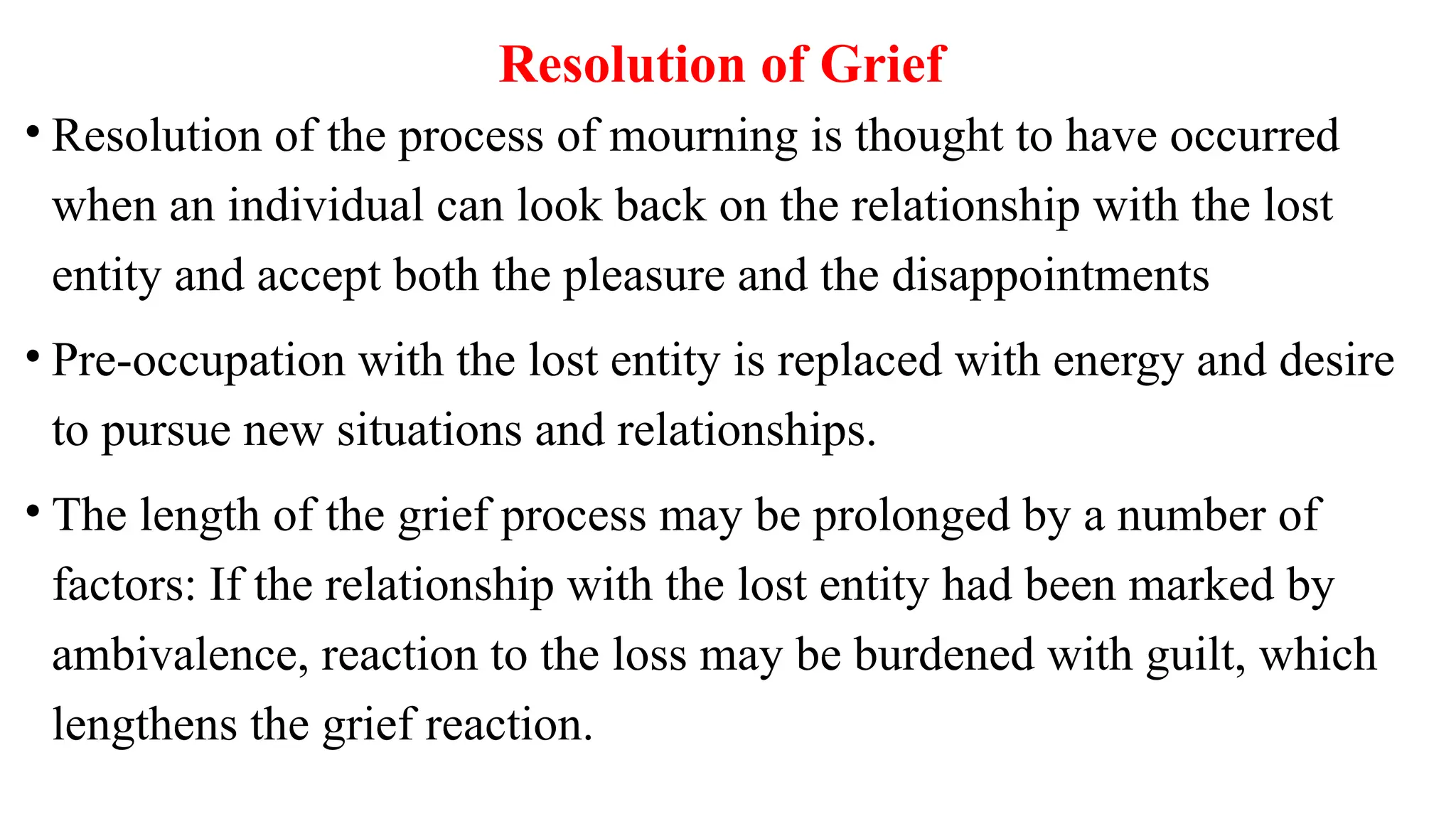 Resolution of Grief

• Resolution of the process of mourning is thought to have occurred when an individual can look back on the relationship with the lost entity and accept both the pleasure and the disappointments

• Pre-occupation with the lost entity is replaced with energy and desire to pursue new situations and relationships.

• The length of the grief process may be prolonged by a number of factors: If the relationship with the lost entity had been marked by ambivalence, reaction to the loss may be burdened with guilt, which lengthens the grief reaction.